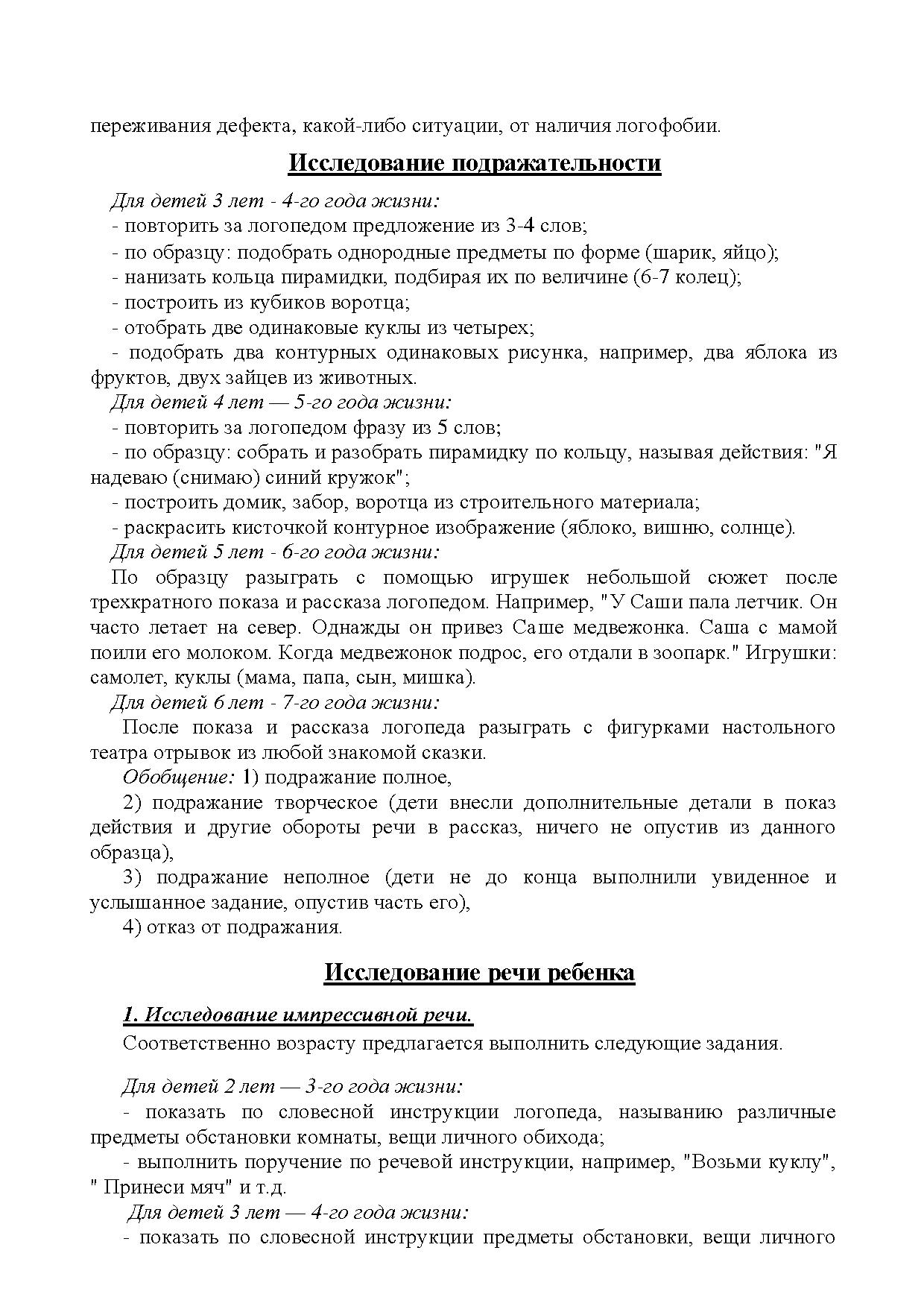 переживания дефекта, какой-либо ситуации, от наличия логофобии.

Исследование подражательности

Для детей 3 лет - 4-го года жизни:
- повторить за логопедом предложение из 3-4 слов;
- по образцу: подобрать однородные предметы по форме (шарик, яйцо);
- нанизать кольца пирамидки, подбирая их по величине (6-7 колец);
- построить из кубиков воротца;
- отобрать две одинаковые куклы из четырех;
- подобрать два контурных одинаковых рисунка, например, два яблока из фруктов, двух зайцев из животных.
Для детей 4 лет — 5-го года жизни:
- повторить за логопедом фразу из 5 слов;
- по образцу: собрать и разобрать пирамидку по кольцу, называя действия: "Я надеваю (снимаю) синий кружок";
- построить домик, забор, воротца из строительного материала;
- раскрасить кисточкой контурное изображение (яблоко, вишню, солнце).
Для детей 5 лет - 6-го года жизни:
По образцу разыграть с помощью игрушек небольшой сюжет после трехкратного показа и рассказа логопедом. Например, "У Саши пала летчик. Он часто летает на север. Однажды он привез Саше медвежонка. Саша с мамой поили его молоком. Когда медвежонок подрос, его отдали в зоопарк." Игрушки: самолет, куклы (мама, папа, сын, мишка).
Для детей 6 лет - 7-го года жизни:
После показа и рассказа логопеда разыграть с фигурками настольного театра отрывок из любой знакомой сказки.
Обобщение: 1) подражание полное,
2) подражание творческое (дети внесли дополнительные детали в показ действия и другие обороты речи в рассказ, ничего не опустив из данного образца),
3) подражание неполное (дети не до конца выполнили увиденное и услышанное задание, опустив часть его),
4) отказ от подражания.

Исследование речи ребенка

1. Исследование импрессивной речи.
Соответственно возрасту предлагается выполнить следующие задания.

Для детей 2 лет — 3-го года жизни:
- показать по словесной инструкции логопеда, называнию различные предметы обстановки комнаты, вещи личного обихода;
- выполнить поручение по речевой инструкции, например, "Возьми куклу", " Принеси мяч" и т.д.
Для детей 3 лет — 4-го года жизни:
- показать по словесной инструкции предметы обстановки, вещи личного